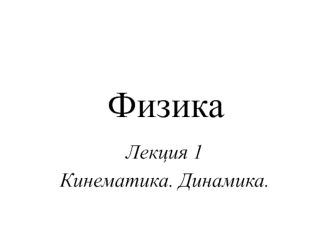 Физика

Лекция 1

Кинематика. Динамика.